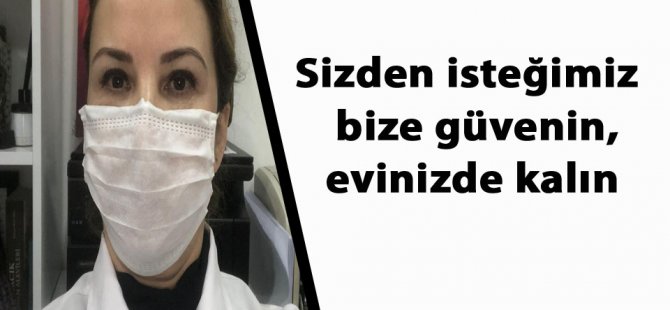 Sizden isteğimiz bize güvenin, evinizde kalın